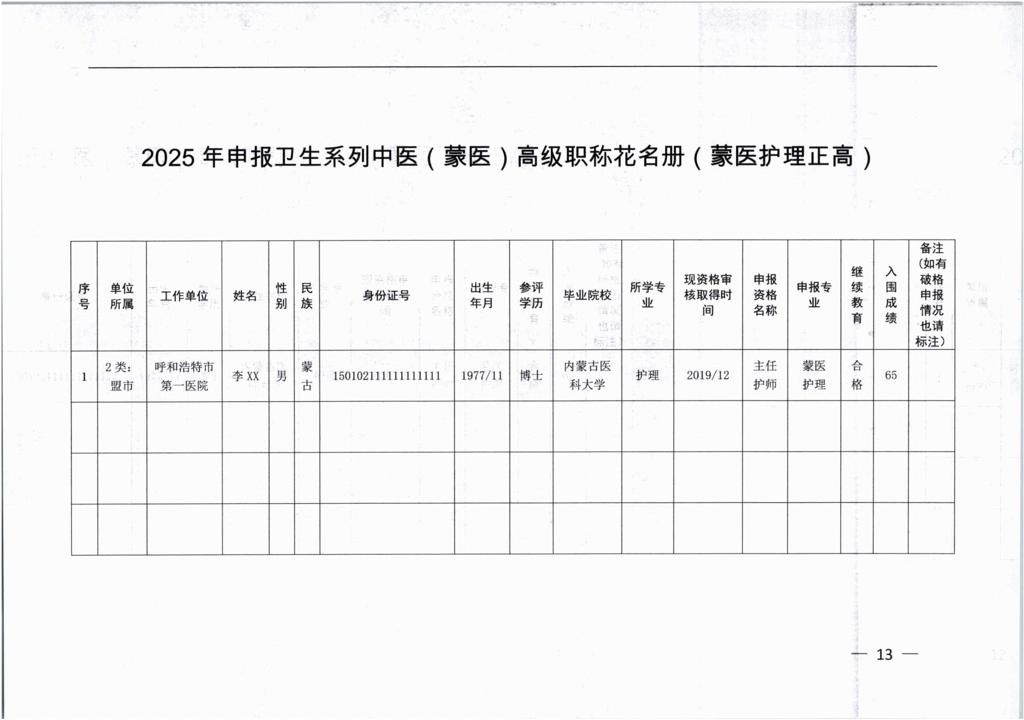 2025 年申报卫生系列中医（蒙医）高级职称花名册（蒙医护理正高）

| 序号 | 单位所属 | 工作单位 | 姓名 | 性别 | 民族 | 身份证号 | 出生年月 | 参评学历 | 毕业院校 | 所学专业 | 现资格审核取得时间 | 申报资格名称 | 申报专业 | 继续教育 | 入围成绩 | 备注（如有破格申报情况也请标注） |
|---|---|---|---|---|---|---|---|---|---|---|---|---|---|---|---|---|
| 1 | 2 类：盟市 | 呼和浩特市第一医院 | 李 XX | 男 | 蒙古 | 150102111111111111 | 1977/11 | 博士 | 内蒙古医科大学 | 护理 | 2019/12 | 主任护师 | 蒙医护理 | 合格 | 65 | |
| | | | | | | | | | | | | | | | | |
| | | | | | | | | | | | | | | | | |
| | | | | | | | | | | | | | | | | |

— 13 —